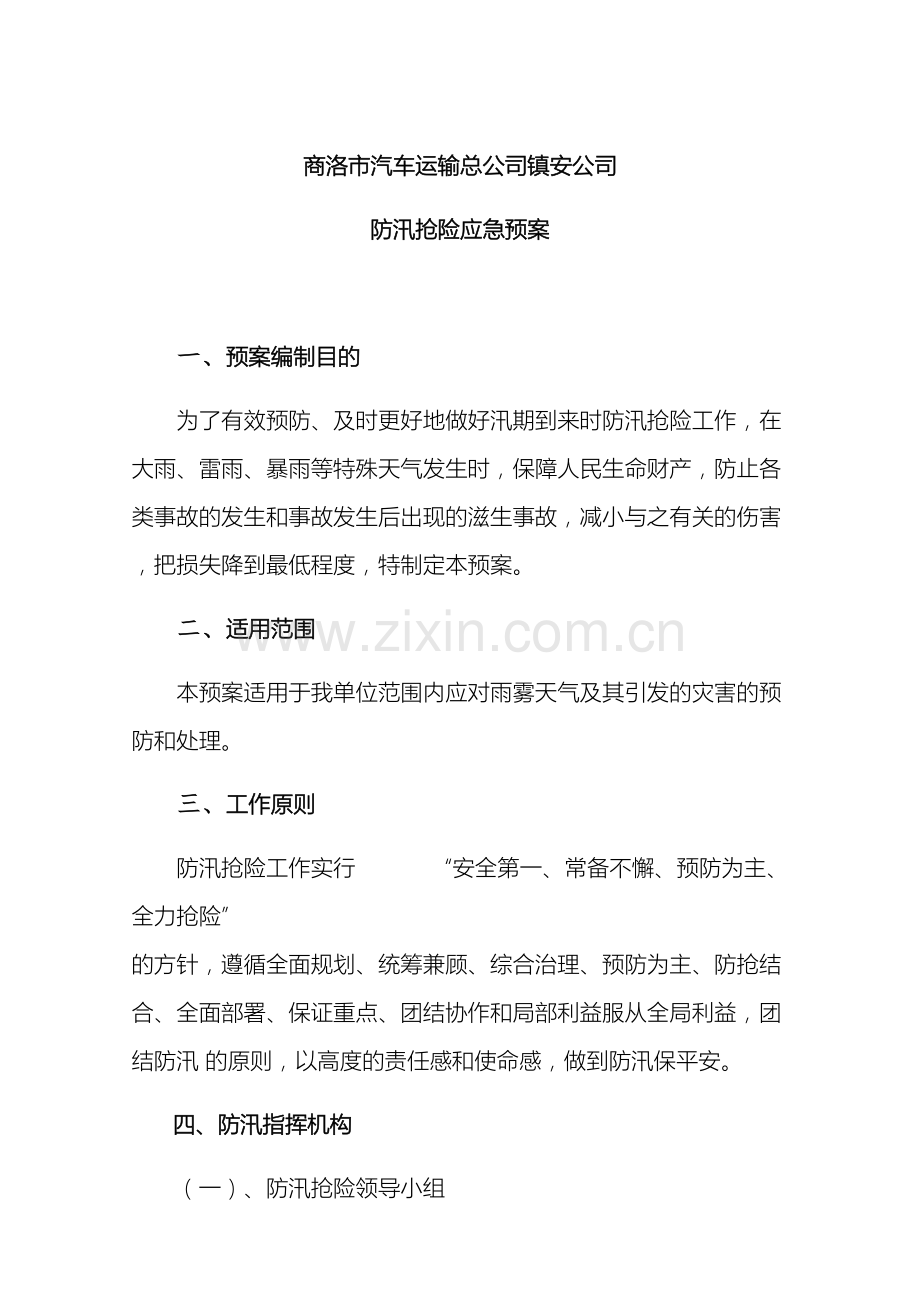 商洛市汽车运输总公司镇安公司

防汛抢险应急预案

一、预案编制目的

为了有效预防、及时更好地做好汛期到来时防汛抢险工作，在大雨、雷雨、暴雨等特殊天气发生时，保障人民生命财产，防止各类事故的发生和事故发生后出现的滋生事故，减小与之有关的伤害，把损失降到最低程度，特制定本预案。

二、适用范围

www.zixin.com.cn

本预案适用于我单位范围内应对雨雾天气及其引发的灾害的预防和处理。

三、工作原则

防汛抢险工作实行 “安全第一、常备不懈、预防为主、全力抢险” 的方针，遵循全面规划、统筹兼顾、综合治理、预防为主、防抢结合、全面部署、保证重点、团结协作和局部利益服从全局利益，团结防汛 的原则，以高度的责任感和使命感，做到防汛保平安。

四、防汛指挥机构

（一）、防汛抢险领导小组